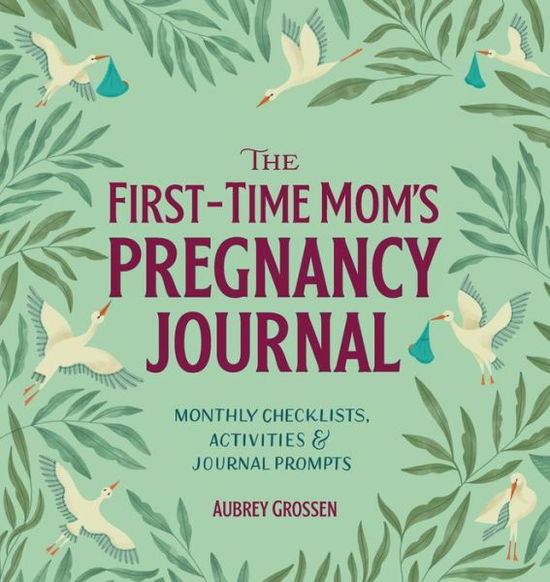 THE
FIRST-TIME MOM'S
PREGNANCY
JOURNAL

MONTHLY CHECKLISTS, ACTIVITIES & JOURNAL PROMPTS

AUBREY GROSSEN